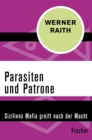 WERNER RAITH

Parasiten und Patrone

Siziliens Mafia greift nach der Macht

Fischer